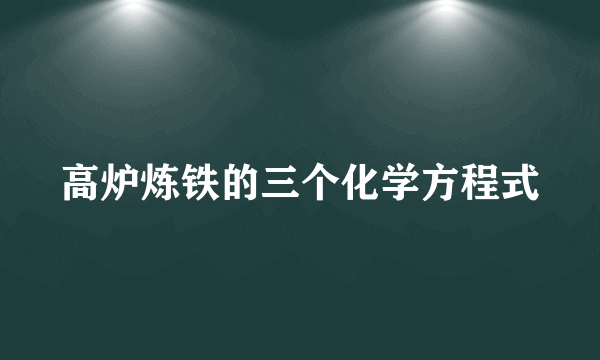 高炉炼铁的三个化学方程式